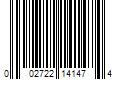 0 02722 14147 4